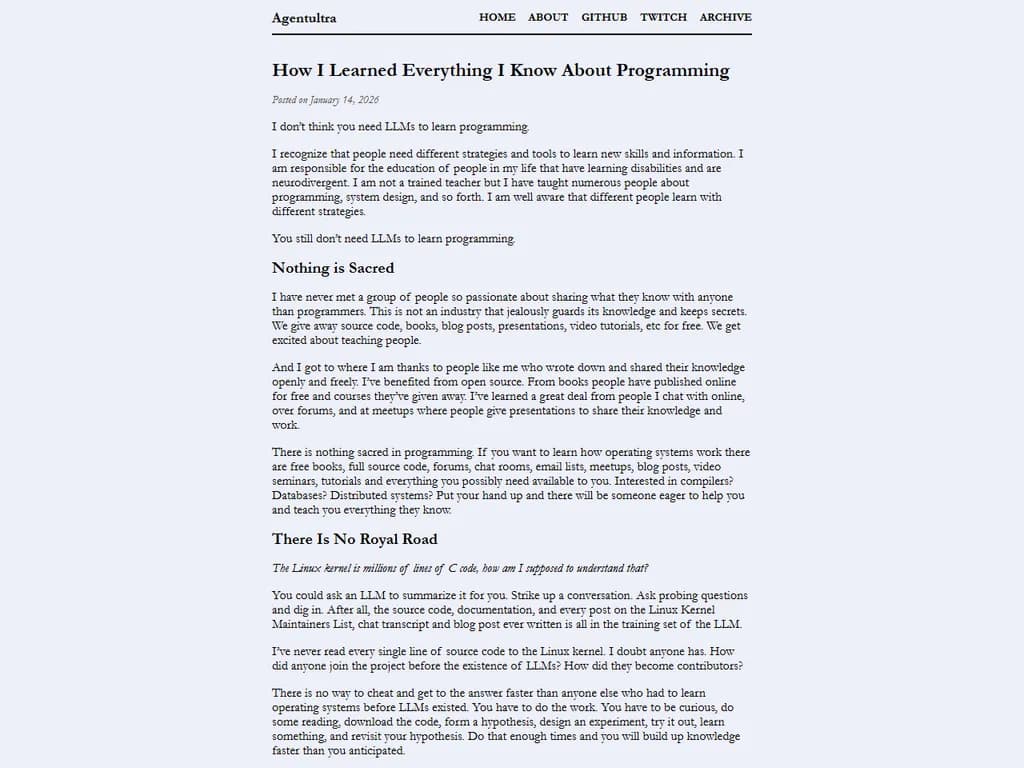 Agentultra

HOME ABOUT GITHUB TWITCH ARCHIVE

How I Learned Everything I Know About Programming

Posted on January 14, 2026

I don't think you need LLMs to learn programming.

I recognize that people need different strategies and tools to learn new skills and information. I am responsible for the education of people in my life that have learning disabilities and are neurodivergent. I am not a trained teacher but I have taught numerous people about programming, system design, and so forth. I am well aware that different people learn with different strategies.

You still don't need LLMs to learn programming.

Nothing is Sacred

I have never met a group of people so passionate about sharing what they know with anyone than programmers. This is not an industry that jealously guards its knowledge and keeps secrets. We give away source code, books, blog posts, presentations, video tutorials, etc for free. We get excited about teaching people.

And I got to where I am thanks to people like me who wrote down and shared their knowledge openly and freely. I've benefited from open source. From books people have published online for free and courses they've given away. I've learned a great deal from people I chat with online, over forums, and at meetups where people give presentations to share their knowledge and work.

There is nothing sacred in programming. If you want to learn how operating systems work there are free books, full source code, forums, chat rooms, email lists, meetups, blog posts, video seminars, tutorials and everything you possibly need available to you. Interested in compilers? Databases? Distributed systems? Put your hand up and there will be someone eager to help you and teach you everything they know.

There Is No Royal Road

The Linux kernel is millions of lines of C code, how am I supposed to understand that?

You could ask an LLM to summarize it for you. Strike up a conversation. Ask probing questions and dig in. After all, the source code, documentation, and every post on the Linux Kernel Maintainers List, chat transcript and blog post ever written is all in the training set of the LLM.

I've never read every single line of source code to the Linux kernel. I doubt anyone has. How did anyone join the project before the existence of LLMs? How did they become contributors?

There is no way to cheat and get to the answer faster than anyone else who had to learn operating systems before LLMs existed. You have to do the work. You have to be curious, do some reading, download the code, form a hypothesis, design an experiment, try it out, learn something, and revisit your hypothesis. Do that enough times and you will build up knowledge faster than you anticipated.